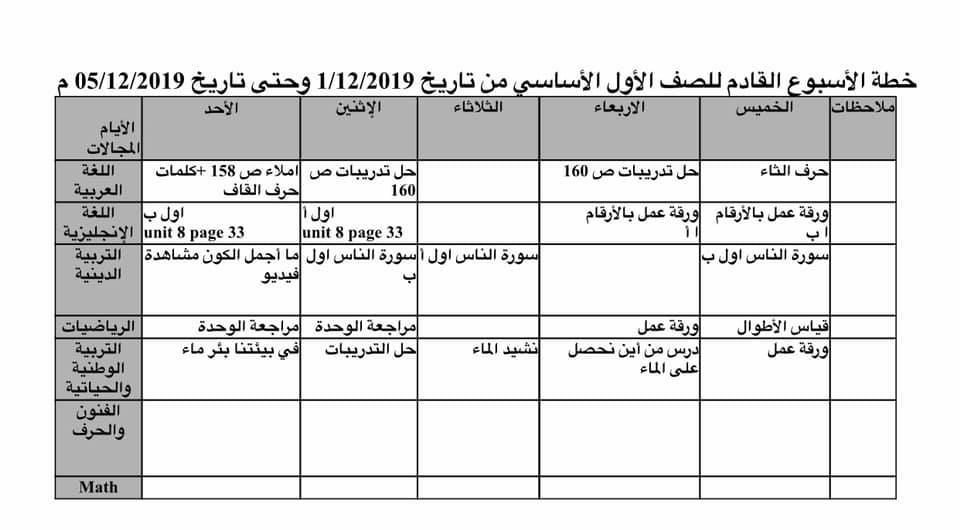 خطة الأسبوع القادم للصف الأول الأساسي من تاريخ 1/12/2019 وحتى تاريخ 05/12/2019 م

| الأيام المجالات | الأحد | الإثنين | الثلاثاء | الاربعاء | الخميس | ملاحظات |
|---|---|---|---|---|---|---|
| اللغة العربية | املاء ص 158 +كلمات حرف القاف | حل تدريبات ص 160 | | حل تدريبات ص 160 | حرف الثاء | |
| اللغة الإنجليزية | اول ب unit 8 page 33 | اول أ unit 8 page 33 | | ورقة عمل بالأرقام ا أ | ورقة عمل بالأرقام ا ب | |
| التربية الدينية | ما أجمل الكون مشاهدة فيديو | سورة الناس اول ب | سورة الناس اول أ | | سورة الناس اول ب | |
| الرياضيات | مراجعة الوحدة | مراجعة الوحدة | | ورقة عمل | قياس الأطوال | |
| التربية الوطنية والحياتية | في بيئتنا بئر ماء | حل التدريبات | نشيد الماء | درس من أين نحصل على الماء | ورقة عمل | |
| الفنون والحرف | | | | | | |
| Math | | | | | | |